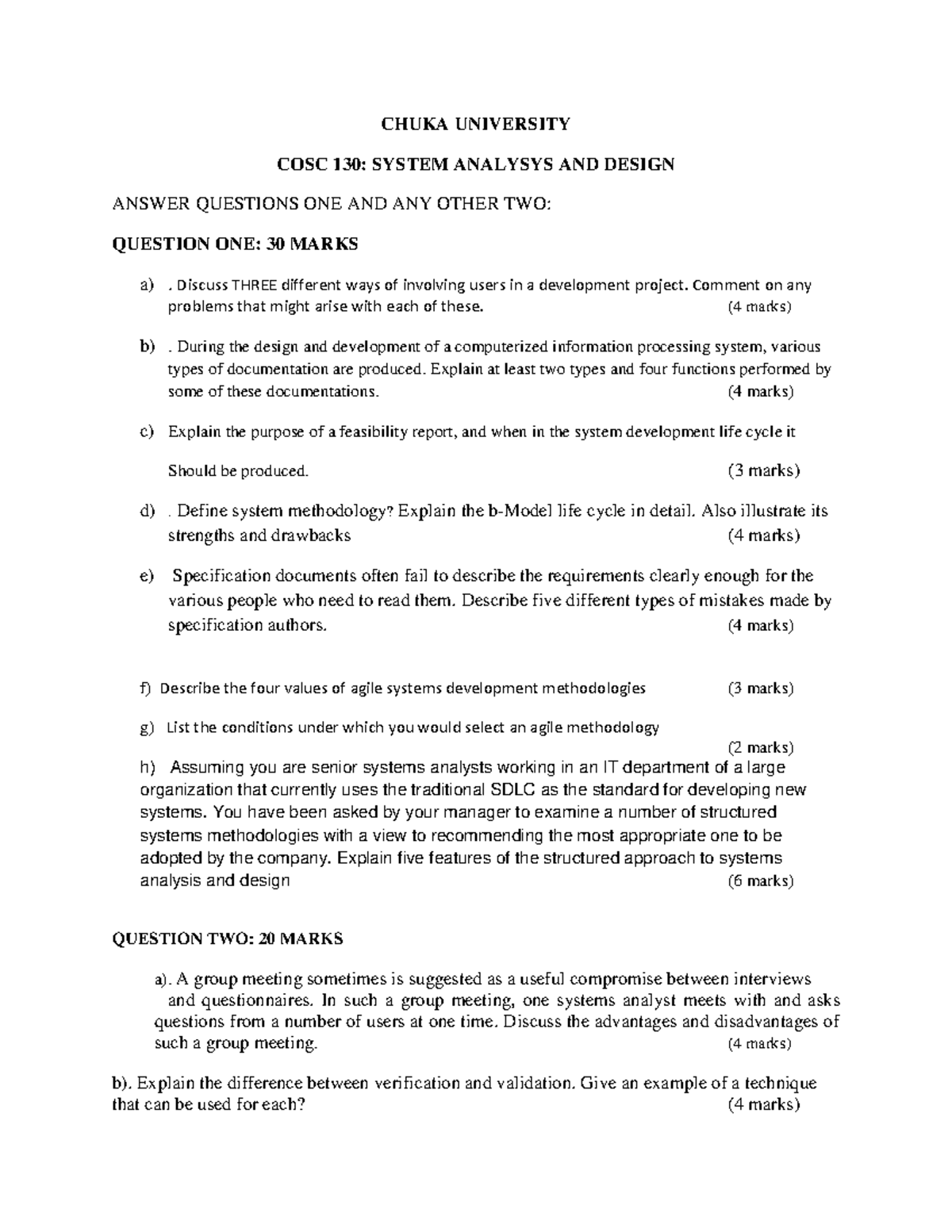 CHUKA UNIVERSITY

COSC 130: SYSTEM ANALYSYS AND DESIGN

ANSWER QUESTIONS ONE AND ANY OTHER TWO:

QUESTION ONE: 30 MARKS

a) . Discuss THREE different ways of involving users in a development project. Comment on any problems that might arise with each of these. (4 marks)

b) . During the design and development of a computerized information processing system, various types of documentation are produced. Explain at least two types and four functions performed by some of these documentations. (4 marks)

c) Explain the purpose of a feasibility report, and when in the system development life cycle it

Should be produced. (3 marks)

d) . Define system methodology? Explain the b-Model life cycle in detail. Also illustrate its strengths and drawbacks (4 marks)

e) Specification documents often fail to describe the requirements clearly enough for the various people who need to read them. Describe five different types of mistakes made by specification authors. (4 marks)

f) Describe the four values of agile systems development methodologies (3 marks)

g) List the conditions under which you would select an agile methodology (2 marks)

h) Assuming you are senior systems analysts working in an IT department of a large organization that currently uses the traditional SDLC as the standard for developing new systems. You have been asked by your manager to examine a number of structured systems methodologies with a view to recommending the most appropriate one to be adopted by the company. Explain five features of the structured approach to systems analysis and design (6 marks)

QUESTION TWO: 20 MARKS

a). A group meeting sometimes is suggested as a useful compromise between interviews and questionnaires. In such a group meeting, one systems analyst meets with and asks questions from a number of users at one time. Discuss the advantages and disadvantages of such a group meeting. (4 marks)

b). Explain the difference between verification and validation. Give an example of a technique that can be used for each? (4 marks)